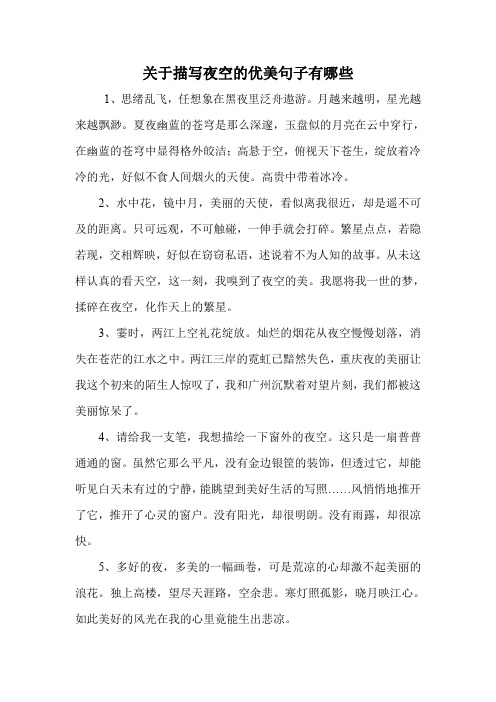 关于描写夜空的优美句子有哪些

1、思绪乱飞，任想象在黑夜里泛舟遨游。月越来越明，星光越来越飘渺。夏夜幽蓝的苍穹是那么深邃，玉盘似的月亮在云中穿行，在幽蓝的苍穹中显得格外皎洁；高悬于空，俯视天下苍生，绽放着冷冷的光，好似不食人间烟火的天使。高贵中带着冰冷。

2、水中花，镜中月，美丽的天使，看似离我很近，却是遥不可及的距离。只可远观，不可触碰，一伸手就会打碎。繁星点点，若隐若现，交相辉映，好似在窃窃私语，述说着不为人知的故事。从未这样认真的看天空，这一刻，我嗅到了夜空的美。我愿将我一世的梦，揉碎在夜空，化作天上的繁星。

3、霎时，两江上空礼花绽放。灿烂的烟花从夜空慢慢划落，消失在苍茫的江水之中。两江三岸的霓虹已黯然失色，重庆夜的美丽让我这个初来的陌生人惊叹了，我和广州沉默着对望片刻，我们都被这美丽惊呆了。

4、请给我一支笔，我想描绘一下窗外的夜空。这只是一扇普普通通的窗。虽然它那么平凡，没有金边银筐的装饰，但透过它，却能听见白天未有过的宁静，能眺望到美好生活的写照……风悄悄地推开了它，推开了心灵的窗户。没有阳光，却很明朗。没有雨露，却很凉快。

5、多好的夜，多美的一幅画卷，可是荒凉的心却激不起美丽的浪花。独上高楼，望尽天涯路，空余悲。寒灯照孤影，晓月映江心。如此美好的风光在我的心里竟能生出悲凉。